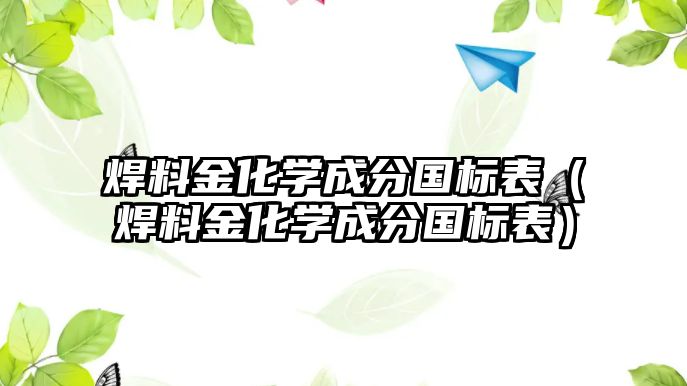 焊料金化学成分国标表（焊料金化学成分国标表）